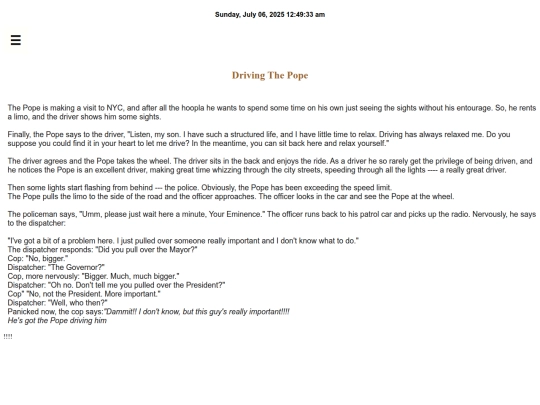 Sunday, July 06, 2025 12:49:33 am

☰

Driving The Pope

The Pope is making a visit to NYC, and after all the hoopla he wants to spend some time on his own just seeing the sights without his entourage. So, he rents a limo, and the driver shows him some sights.

Finally, the Pope says to the driver, "Listen, my son. I have such a structured life, and I have little time to relax. Driving has always relaxed me. Do you suppose you could find it in your heart to let me drive? In the meantime, you can sit back here and relax yourself."

The driver agrees and the Pope takes the wheel. The driver sits in the back and enjoys the ride. As a driver he so rarely get the privilege of being driven, and he notices the Pope is an excellent driver, making great time whizzing through the city streets, speeding through all the lights ---- a really great driver.

Then some lights start flashing from behind --- the police. Obviously, the Pope has been exceeding the speed limit.
The Pope pulls the limo to the side of the road and the officer approaches. The officer looks in the car and see the Pope at the wheel.

The policeman says, "Umm, please just wait here a minute, Your Eminence." The officer runs back to his patrol car and picks up the radio. Nervously, he says to the dispatcher:

"I've got a bit of a problem here. I just pulled over someone really important and I don't know what to do."
The dispatcher responds: "Did you pull over the Mayor?"
Cop: "No, bigger."
Dispatcher: "The Governor?"
Cop, more nervously: "Bigger. Much, much bigger."
Dispatcher: "Oh no. Don't tell me you pulled over the President?"
Cop" "No, not the President. More important."
Dispatcher: "Well, who then?"
Panicked now, the cop says:"Dammit!! I don't know, but this guy's really important!!!!
He's got the Pope driving him

!!!!